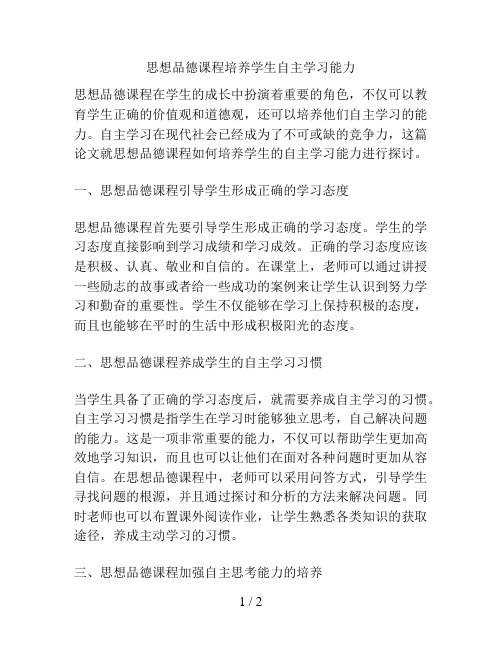 思想品德课程培养学生自主学习能力

思想品德课程在学生的成长中扮演着重要的角色，不仅可以教育学生正确的价值观和道德观，还可以培养他们自主学习的能力。自主学习在现代社会已经成为了不可或缺的竞争力，这篇论文就思想品德课程如何培养学生的自主学习能力进行探讨。

一、思想品德课程引导学生形成正确的学习态度

思想品德课程首先要引导学生形成正确的学习态度。学生的学习态度直接影响到学习成绩和学习成效。正确的学习态度应该是积极、认真、敬业和自信的。在课堂上，老师可以通过讲授一些励志的故事或者给一些成功的案例来让学生认识到努力学习和勤奋的重要性。学生不仅能够在学习上保持积极的态度，而且也能够在平时的生活中形成积极阳光的态度。

二、思想品德课程养成学生的自主学习习惯

当学生具备了正确的学习态度后，就需要养成自主学习的习惯。自主学习习惯是指学生在学习时能够独立思考，自己解决问题的能力。这是一项非常重要的能力，不仅可以帮助学生更加高效地学习知识，而且也可以让他们在面对各种问题时更加从容自信。在思想品德课程中，老师可以采用问答方式，引导学生寻找问题的根源，并且通过探讨和分析的方法来解决问题。同时老师也可以布置课外阅读作业，让学生熟悉各类知识的获取途径，养成主动学习的习惯。

三、思想品德课程加强自主思考能力的培养

1 / 2